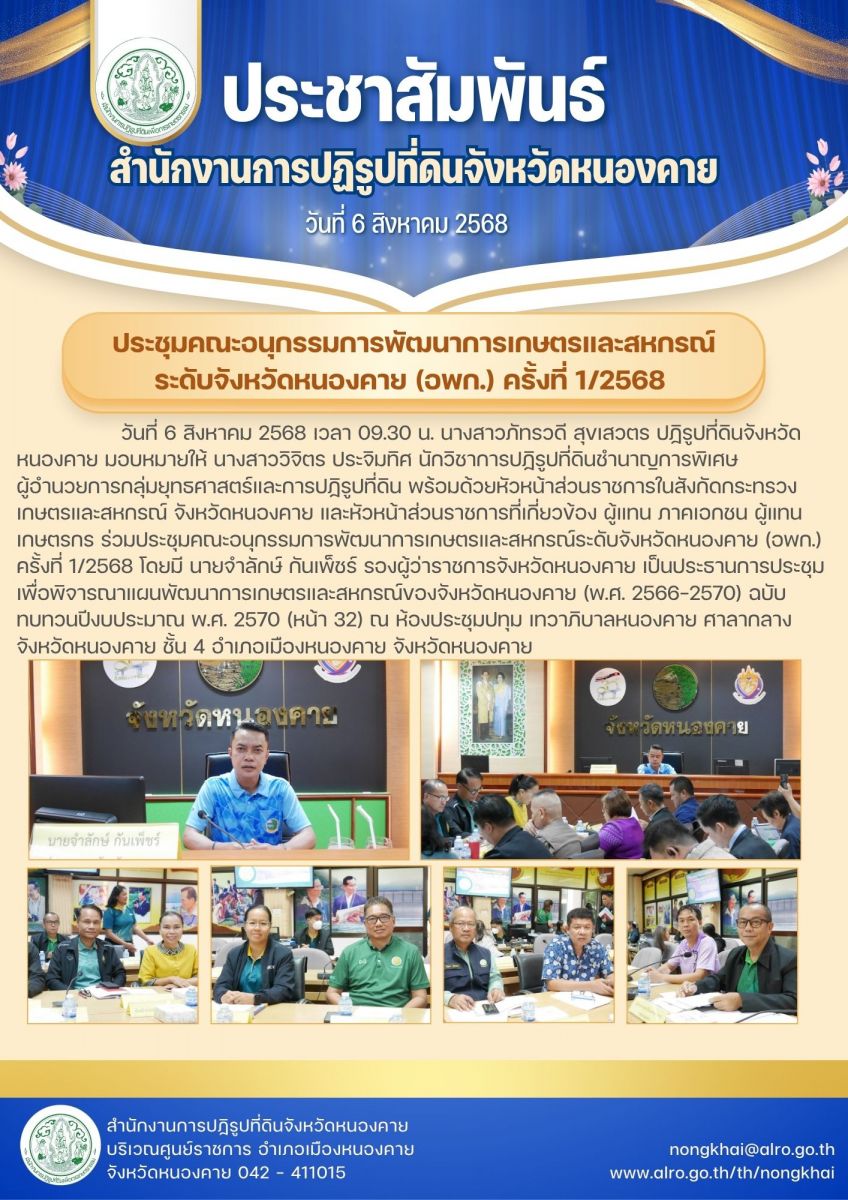 ประชาสัมพันธ์
สำนักงานการปฏิรูปที่ดินจังหวัดหนองคาย
วันที่ 6 สิงหาคม 2568

ประชุมคณะอนุกรรมการพัฒนาการเกษตรและสหกรณ์ ระดับจังหวัดหนองคาย (อพก.) ครั้งที่ 1/2568

วันที่ 6 สิงหาคม 2568 เวลา 09.30 น. นางสาวภัทรวดี สุขเสวตร ปฏิรูปที่ดินจังหวัดหนองคาย มอบหมายให้ นางสาววิจิตร ประจิมทิศ นักวิชาการปฏิรูปที่ดินชำนาญการพิเศษ ผู้อำนวยการกลุ่มยุทธศาสตร์และการปฏิรูปที่ดิน พร้อมด้วยหัวหน้าส่วนราชการในสังกัดกระทรวงเกษตรและสหกรณ์ จังหวัดหนองคาย และหัวหน้าส่วนราชการที่เกี่ยวข้อง ผู้แทน ภาคเอกชน ผู้แทนเกษตรกร ร่วมประชุมคณะอนุกรรมการพัฒนาการเกษตรและสหกรณ์ระดับจังหวัดหนองคาย (อพก.) ครั้งที่ 1/2568 โดยมี นายจำลักษ์ กันเพ็ชร์ รองผู้ว่าราชการจังหวัดหนองคาย เป็นประธานการประชุม เพื่อพิจารณาแผนพัฒนาการเกษตรและสหกรณ์ของจังหวัดหนองคาย (พ.ศ. 2566-2570) ฉบับทบทวนปีงบประมาณ พ.ศ. 2570 (หน้า 32) ณ ห้องประชุมปทุม เทวาภิบาลหนองคาย ศาลากลางจังหวัดหนองคาย ชั้น 4 อำเภอเมืองหนองคาย จังหวัดหนองคาย

จังหวัดหนองคาย
นายจำลักษ์ กันเพ็ชร์
จังหวัดหนองคาย

สำนักงานการปฏิรูปที่ดินจังหวัดหนองคาย
บริเวณศูนย์ราชการ อำเภอเมืองหนองคาย
จังหวัดหนองคาย 042 - 411015
nongkhai@alro.go.th
www.alro.go.th/th/nongkhai